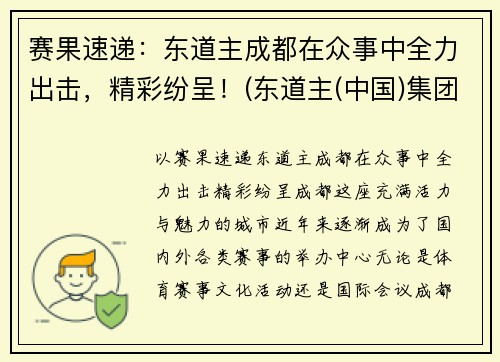 赛果速递：东道主成都在众事中全力出击，精彩纷呈！(东道主(中国)集团

以赛果速递东道主成都在众事中全力出击精彩纷呈成都这座充满活力与魅力的城市近年来逐渐成为了国内外各类赛事的举办中心无论是体育赛事文化活动还是国际会议成都